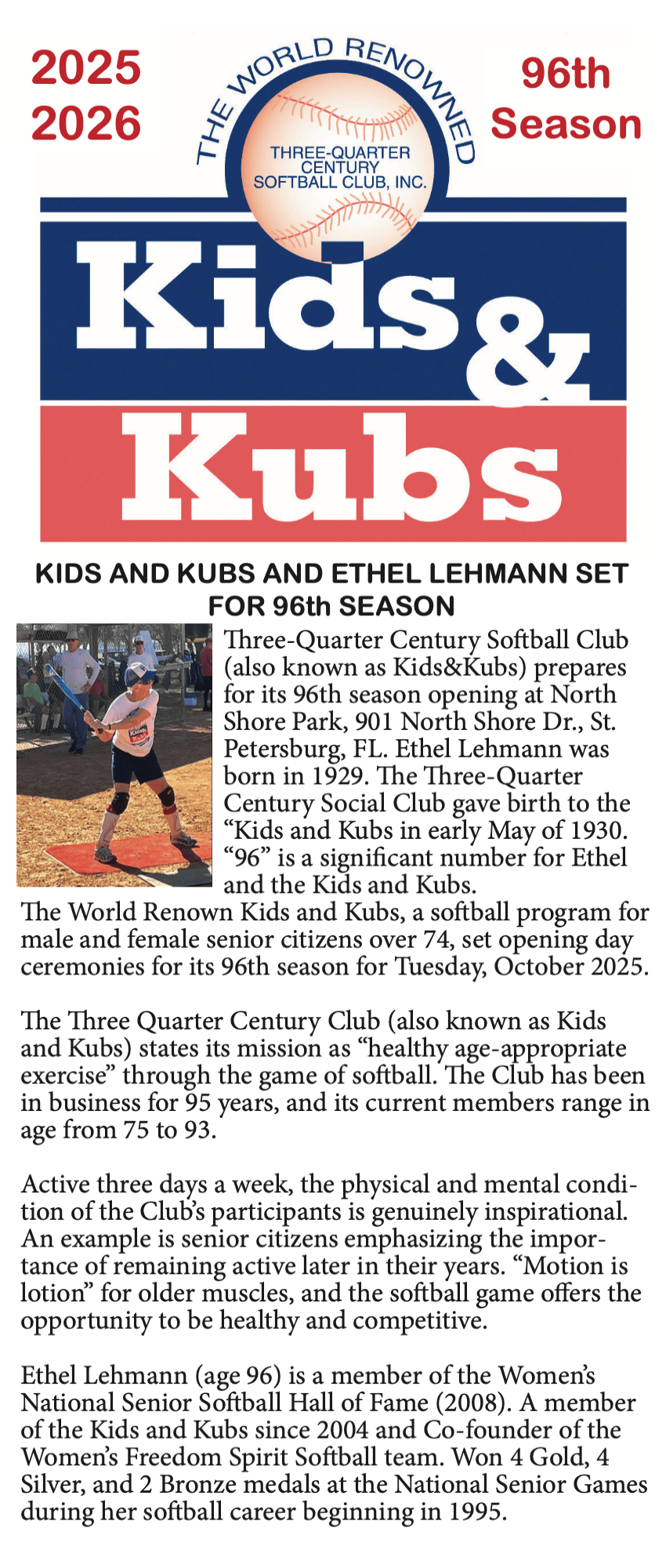 2025
2026

THE WORLD RENOWNED

THREE-QUARTER
CENTURY
SOFTBALL CLUB, INC.

96th
Season

Kids
&
Kubs

KIDS AND KUBS AND ETHEL LEHMANN SET FOR 96th SEASON

Three-Quarter Century Softball Club (also known as Kids&Kubs) prepares for its 96th season opening at North Shore Park, 901 North Shore Dr., St. Petersburg, FL. Ethel Lehmann was born in 1929. The Three-Quarter Century Social Club gave birth to the "Kids and Kubs in early May of 1930. "96" is a significant number for Ethel and the Kids and Kubs.

The World Renown Kids and Kubs, a softball program for male and female senior citizens over 74, set opening day ceremonies for its 96th season for Tuesday, October 2025.

The Three Quarter Century Club (also known as Kids and Kubs) states its mission as "healthy age-appropriate exercise" through the game of softball. The Club has been in business for 95 years, and its current members range in age from 75 to 93.

Active three days a week, the physical and mental condition of the Club's participants is genuinely inspirational. An example is senior citizens emphasizing the importance of remaining active later in their years. "Motion is lotion" for older muscles, and the softball game offers the opportunity to be healthy and competitive.

Ethel Lehmann (age 96) is a member of the Women's National Senior Softball Hall of Fame (2008). A member of the Kids and Kubs since 2004 and Co-founder of the Women's Freedom Spirit Softball team. Won 4 Gold, 4 Silver, and 2 Bronze medals at the National Senior Games during her softball career beginning in 1995.